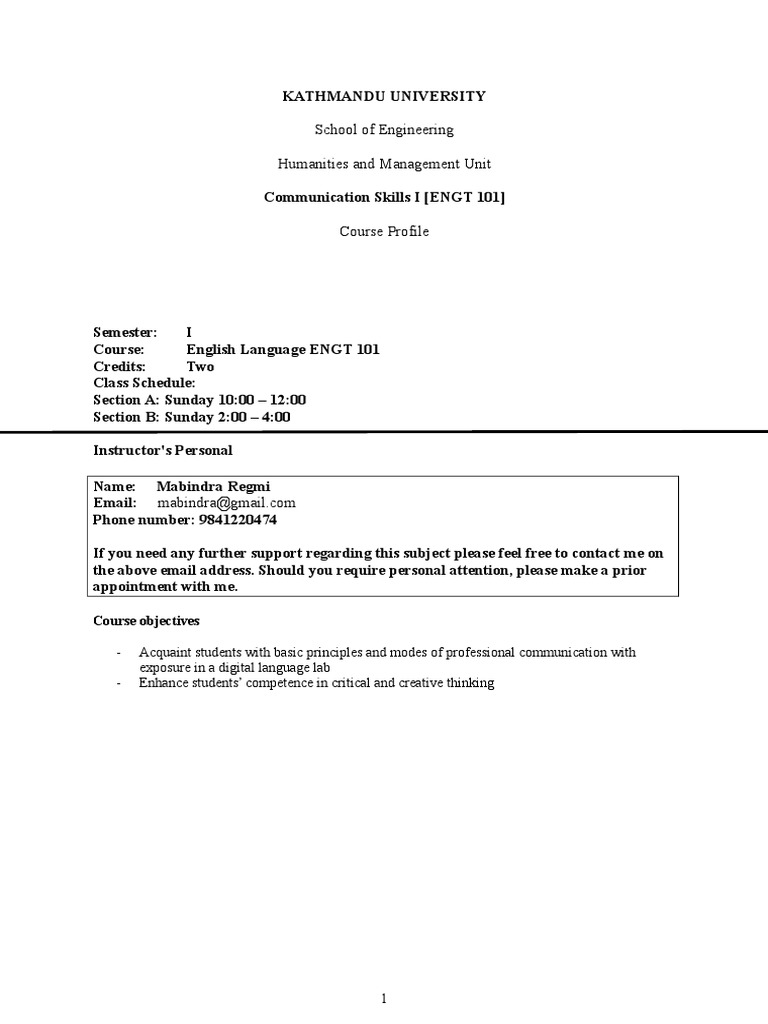 KATHMANDU UNIVERSITY

School of Engineering

Humanities and Management Unit

Communication Skills I [ENGT 101]

Course Profile

Semester: I
Course: English Language ENGT 101
Credits: Two
Class Schedule:
Section A: Sunday 10:00 – 12:00
Section B: Sunday 2:00 – 4:00

Instructor's Personal

Name: Mabindra Regmi
Email: mabindra@gmail.com
Phone number: 9841220474

If you need any further support regarding this subject please feel free to contact me on the above email address. Should you require personal attention, please make a prior appointment with me.

Course objectives

- Acquaint students with basic principles and modes of professional communication with exposure in a digital language lab
- Enhance students' competence in critical and creative thinking

1